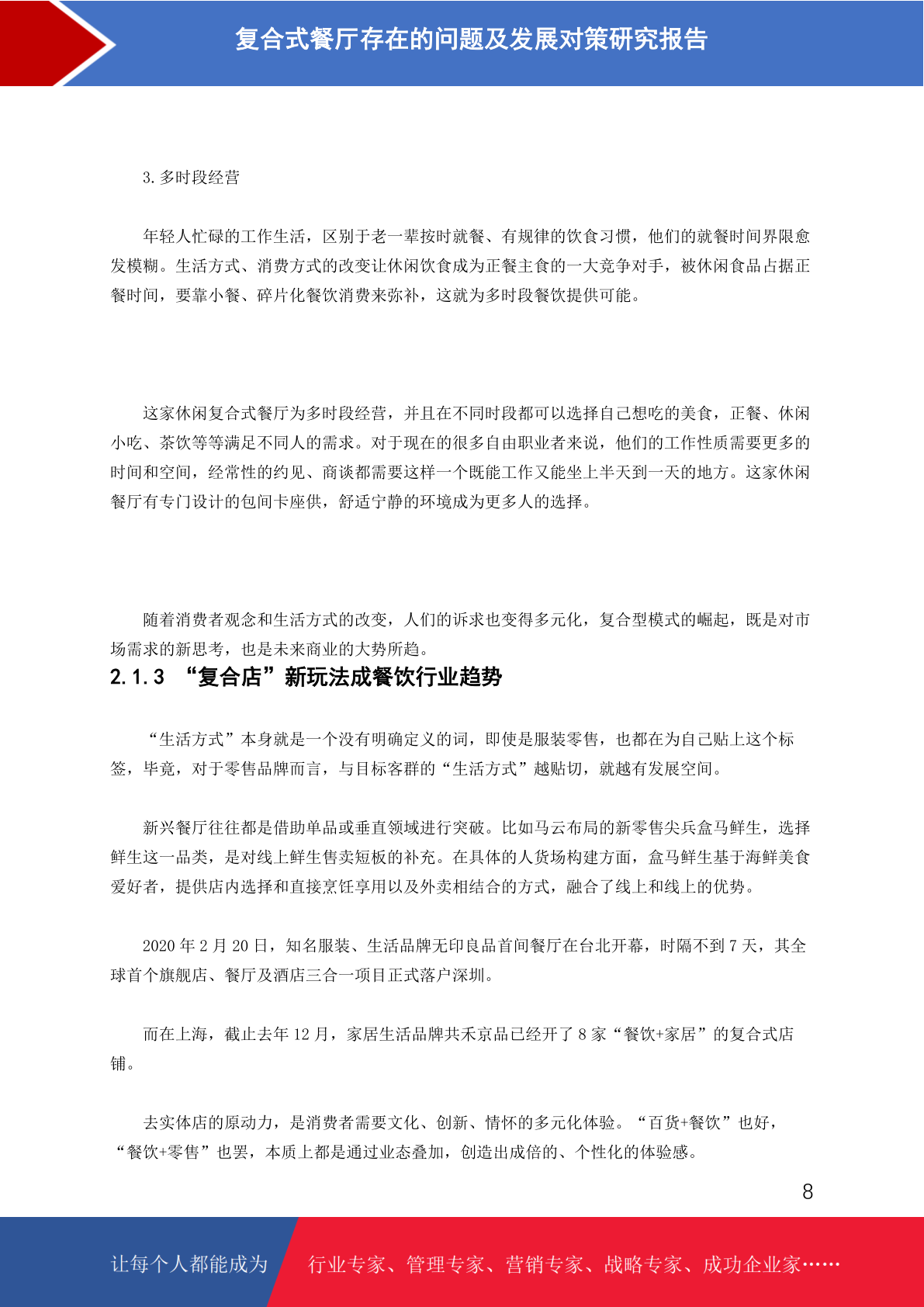 复合式餐厅存在的问题及发展对策研究报告

3. 多时段经营

年轻人忙碌的工作生活，区别于老一辈按时就餐、有规律的饮食习惯，他们的就餐时间界限愈发模糊。生活方式、消费方式的改变让休闲饮食成为正餐主食的一大竞争对手，被休闲食品占据正餐时间，要靠小餐、碎片化餐饮消费来弥补，这就为多时段餐饮提供可能。

这家休闲复合式餐厅为多时段经营，并且在不同时段都可以选择自己想吃的美食，正餐、休闲小吃、茶饮等等满足不同人的需求。对于现在的很多自由职业者来说，他们的工作性质需要更多的时间和空间，经常性的约见、商谈都需要这样一个既能工作又能坐上半天到一天的地方。这家休闲餐厅有专门设计的包间卡座供，舒适宁静的环境成为更多人的选择。

随着消费者观念和生活方式的改变，人们的诉求也变得多元化，复合型模式的崛起，既是对市场需求的新思考，也是未来商业的大势所趋。

2.1.3 “复合店”新玩法成餐饮行业趋势

“生活方式”本身就是一个没有明确定义的词，即使是服装零售，也都在为自己贴上这个标签，毕竟，对于零售品牌而言，与目标客群的“生活方式”越贴切，就越有发展空间。

新兴餐厅往往都是借助单品或垂直领域进行突破。比如马云布局的新零售尖兵盒马鲜生，选择鲜生这一品类，是对线上鲜生售卖短板的补充。在具体的人货场构建方面，盒马鲜生基于海鲜美食爱好者，提供店内选择和直接烹饪享用以及外卖相结合的方式，融合了线上和线上的优势。

2020 年 2 月 20 日，知名服装、生活品牌无印良品首间餐厅在台北开幕，时隔不到 7 天，其全球首个旗舰店、餐厅及酒店三合一项目正式落户深圳。

而在上海，截止去年 12 月，家居生活品牌共禾京品已经开了 8 家“餐饮+家居”的复合式店铺。

去实体店的原动力，是消费者需要文化、创新、情怀的多元化体验。“百货+餐饮”也好，“餐饮+零售”也罢，本质上都是通过业态叠加，创造出成倍的、个性化的体验感。

8

让每个人都能成为 行业专家、管理专家、营销专家、战略专家、成功企业家……